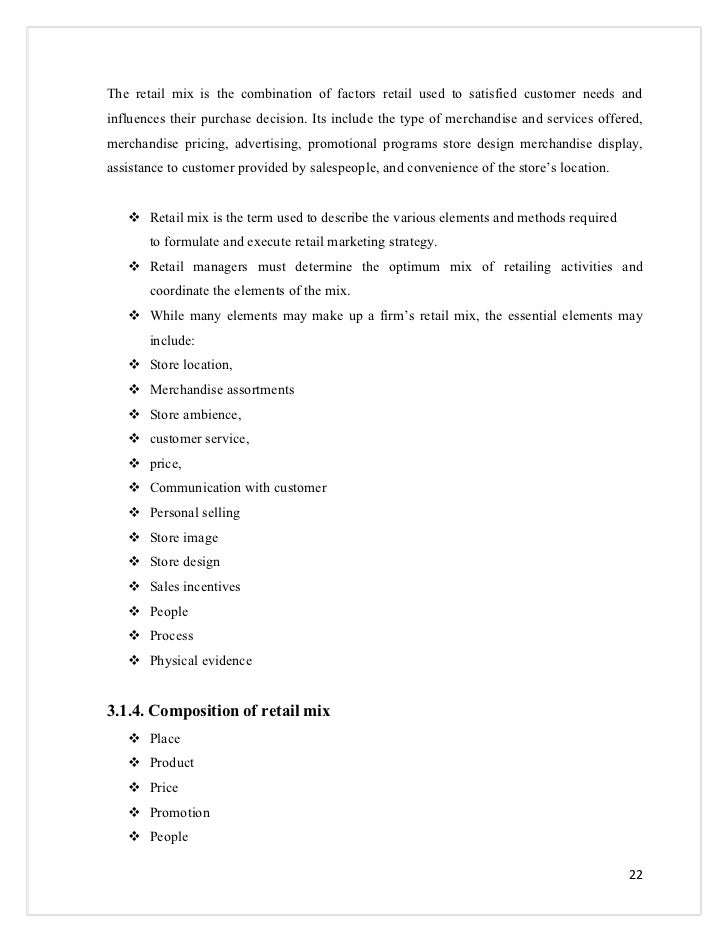 The retail mix is the combination of factors retail used to satisfied customer needs and influences their purchase decision. Its include the type of merchandise and services offered, merchandise pricing, advertising, promotional programs store design merchandise display, assistance to customer provided by salespeople, and convenience of the store's location.

❖ Retail mix is the term used to describe the various elements and methods required to formulate and execute retail marketing strategy.
❖ Retail managers must determine the optimum mix of retailing activities and coordinate the elements of the mix.
❖ While many elements may make up a firm's retail mix, the essential elements may include:
❖ Store location,
❖ Merchandise assortments
❖ Store ambience,
❖ customer service,
❖ price,
❖ Communication with customer
❖ Personal selling
❖ Store image
❖ Store design
❖ Sales incentives
❖ People
❖ Process
❖ Physical evidence

3.1.4. Composition of retail mix
❖ Place
❖ Product
❖ Price
❖ Promotion
❖ People

22